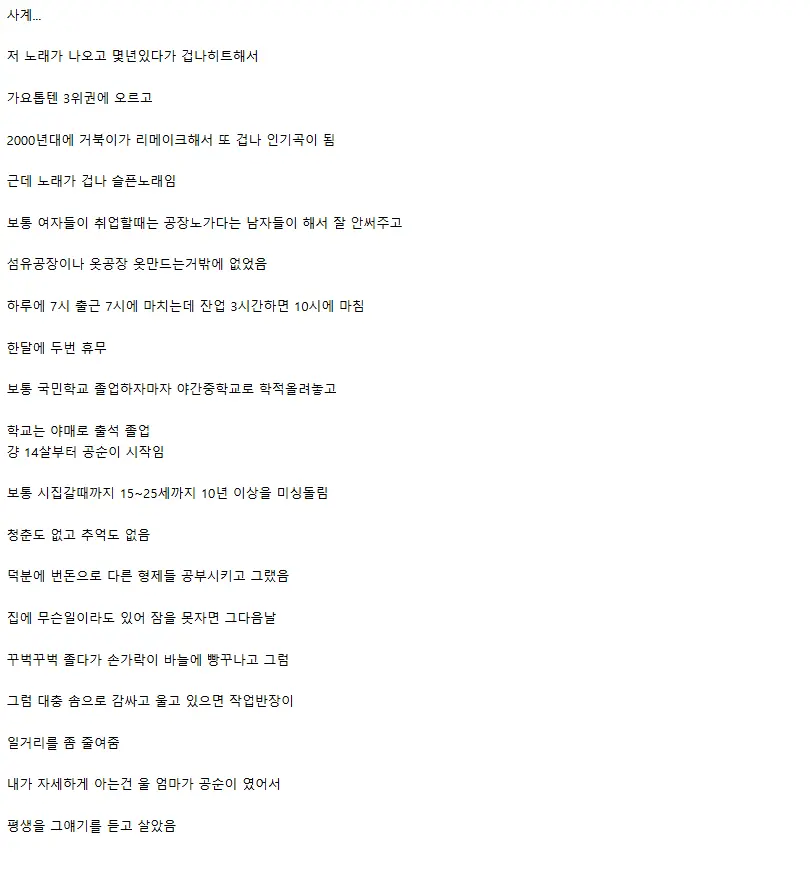 사계...

저 노래가 나오고 몇년있다가 겁나히트해서

가요톱텐 3위권에 오르고

2000년대에 거북이가 리메이크해서 또 겁나 인기곡이 됨

근데 노래가 겁나 슬픈노래임

보통 여자들이 취업할때는 공장노가다는 남자들이 해서 잘 안써주고

섬유공장이나 옷공장 옷만드는거밖에 없었음

하루에 7시 출근 7시에 마치는데 잔업 3시간하면 10시에 마침

한달에 두번 휴무

보통 국민학교 졸업하자마자 야간중학교로 학적올려놓고

학교는 야매로 출석 졸업
걍 14살부터 공순이 시작임

보통 시집갈때까지 15~25세까지 10년 이상을 미싱돌림

청춘도 없고 추억도 없음

덕분에 번돈으로 다른 형제들 공부시키고 그랬음

집에 무슨일이라도 있어 잠을 못자면 그다음날

꾸벅꾸벅 졸다가 손가락이 바늘에 빵꾸나고 그럼

그럼 대충 솜으로 감싸고 울고 있으면 작업반장이

일거리를 좀 줄여줌

내가 자세하게 아는건 울 엄마가 공순이 였어서

평생을 그얘기를 듣고 살았음